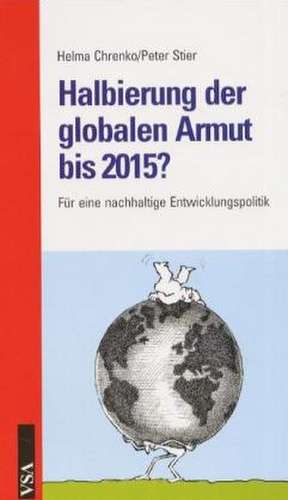 Helma Chrenko/Peter Stier

Halbierung der globalen Armut bis 2015?

Für eine nachhaltige Entwicklungspolitik

VSA